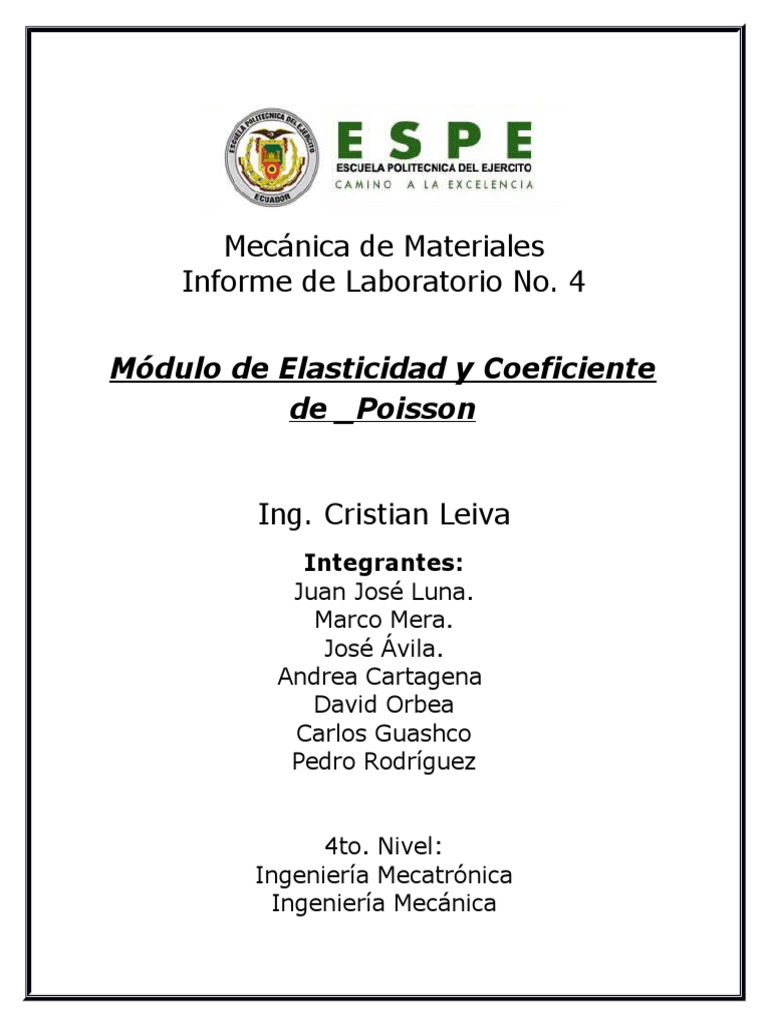 ESCUELA POLITECNICA DEL EJERCITO
ECUADOR

ESPE
ESCUELA POLITECNICA DEL EJERCITO
CAMINO A LA EXCELENCIA

Mecánica de Materiales
Informe de Laboratorio No. 4

Módulo de Elasticidad y Coeficiente de _Poisson

Ing. Cristian Leiva

Integrantes:
Juan José Luna.
Marco Mera.
José Ávila.
Andrea Cartagena
David Orbea
Carlos Guashco
Pedro Rodríguez

4to. Nivel:
Ingeniería Mecatrónica
Ingeniería Mecánica